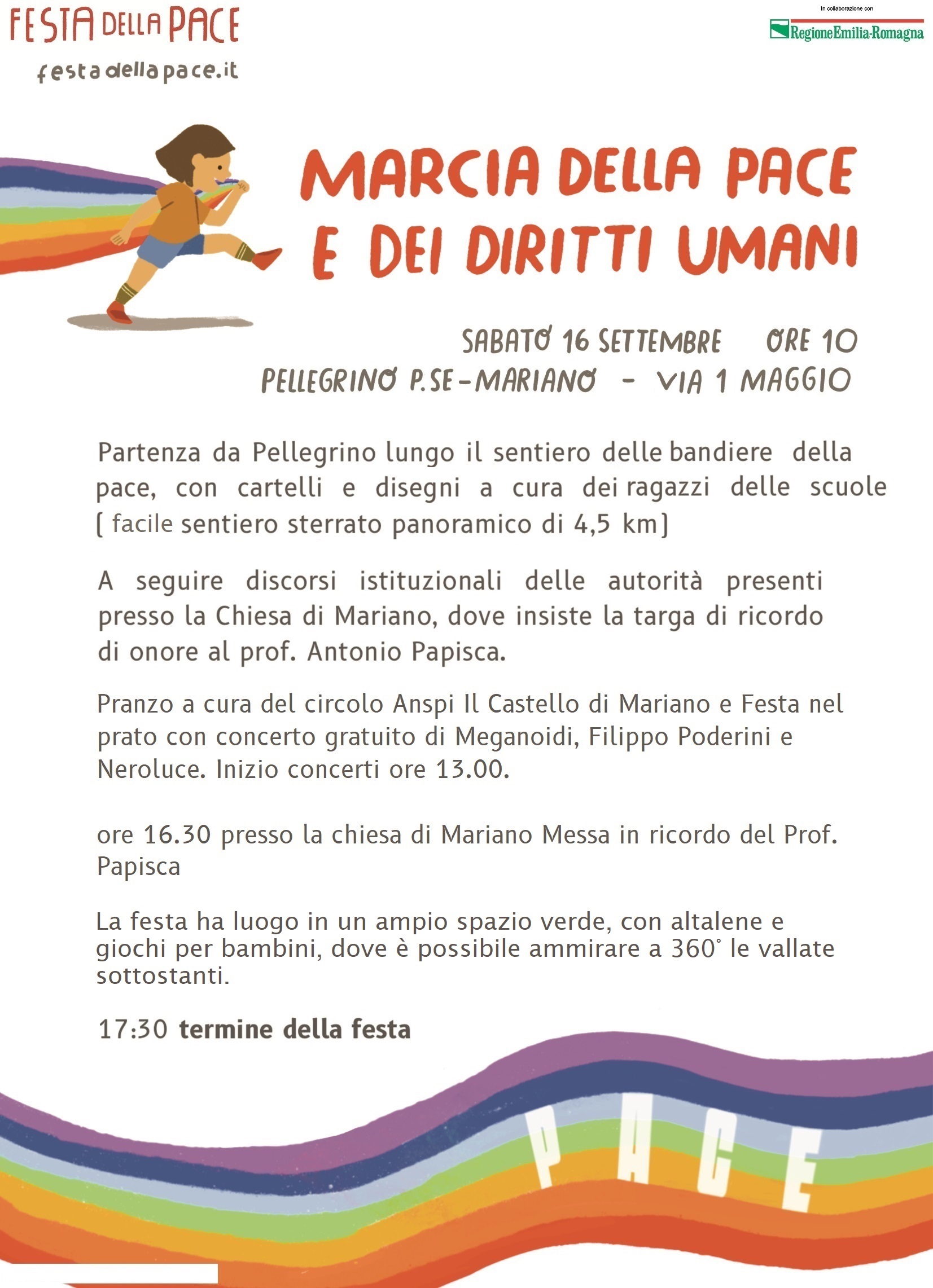 FESTA DELLA PACE
festadellapace.it

In collaborazione con
RegioneEmilia-Romagna

MARCIA DELLA PACE
E DEI DIRITTI UMANI

SABATO 16 SETTEMBRE ORE 10
PELLEGRINO P.SE-MARIANO - VIA 1 MAGGIO

Partenza da Pellegrino lungo il sentiero delle bandiere della pace, con cartelli e disegni a cura dei ragazzi delle scuole ( facile sentiero sterrato panoramico di 4,5 km)

A seguire discorsi istituzionali delle autorità presenti presso la Chiesa di Mariano, dove insiste la targa di ricordo di onore al prof. Antonio Papisca.

Pranzo a cura del circolo Anspi Il Castello di Mariano e Festa nel prato con concerto gratuito di Meganoidi, Filippo Poderini e Neroluce. Inizio concerti ore 13.00.

ore 16.30 presso la chiesa di Mariano Messa in ricordo del Prof. Papisca

La festa ha luogo in un ampio spazio verde, con altalene e giochi per bambini, dove è possibile ammirare a 360° le vallate sottostanti.

17:30 termine della festa

PACE